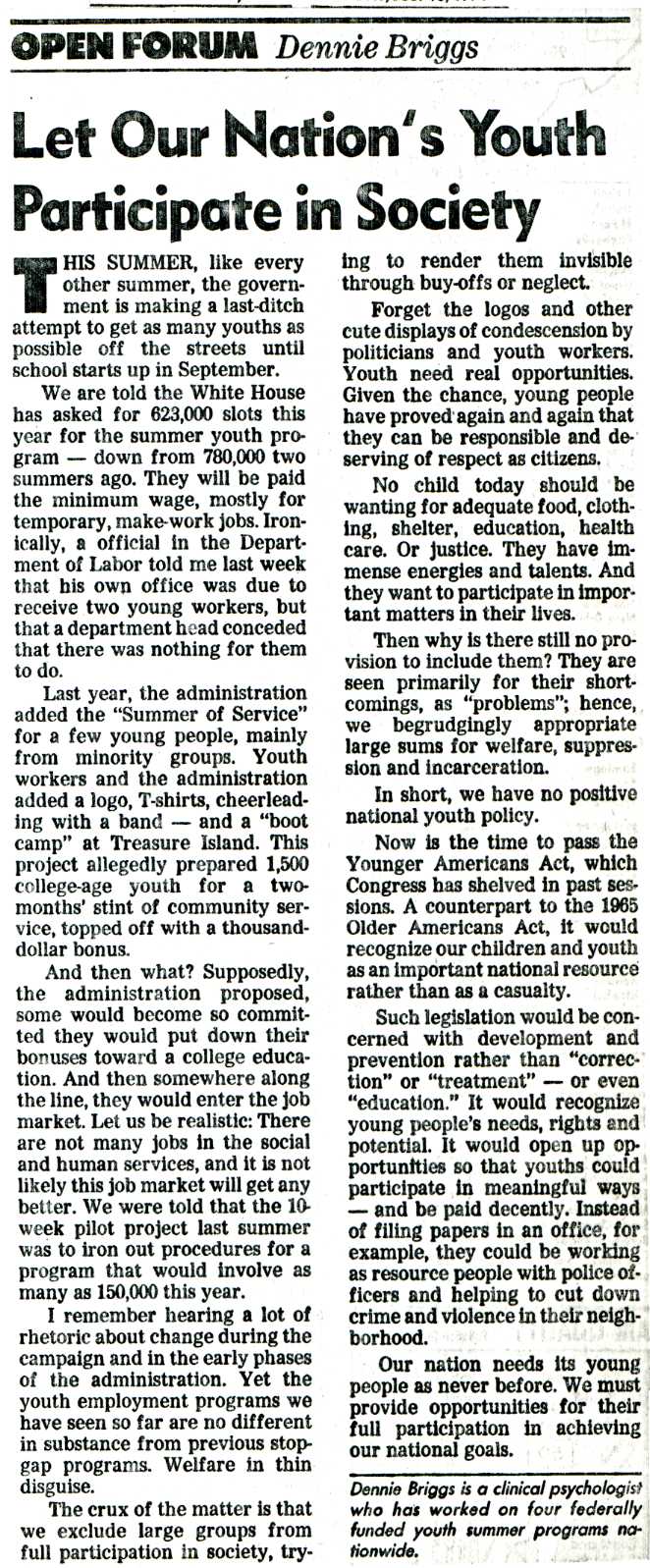 OPEN FORUM Dennie Briggs

Let Our Nation's Youth Participate in Society

THIS SUMMER, like every other summer, the government is making a last-ditch attempt to get as many youths as possible off the streets until school starts up in September.

We are told the White House has asked for 623,000 slots this year for the summer youth program — down from 780,000 two summers ago. They will be paid the minimum wage, mostly for temporary, make-work jobs. Ironically, a official in the Department of Labor told me last week that his own office was due to receive two young workers, but that a department head conceded that there was nothing for them to do.

Last year, the administration added the "Summer of Service" for a few young people, mainly from minority groups. Youth workers and the administration added a logo, T-shirts, cheerleading with a band — and a "boot camp" at Treasure Island. This project allegedly prepared 1,500 college-age youth for a two-months' stint of community service, topped off with a thousand-dollar bonus.

And then what? Supposedly, the administration proposed, some would become so committed they would put down their bonuses toward a college education. And then somewhere along the line, they would enter the job market. Let us be realistic: There are not many jobs in the social and human services, and it is not likely this job market will get any better. We were told that the 10-week pilot project last summer was to iron out procedures for a program that would involve as many as 150,000 this year.

I remember hearing a lot of rhetoric about change during the campaign and in the early phases of the administration. Yet the youth employment programs we have seen so far are no different in substance from previous stop-gap programs. Welfare in thin disguise.

The crux of the matter is that we exclude large groups from full participation in society, trying to render them invisible through buy-offs or neglect.

Forget the logos and other cute displays of condescension by politicians and youth workers. Youth need real opportunities. Given the chance, young people have proved again and again that they can be responsible and deserving of respect as citizens.

No child today should be wanting for adequate food, clothing, shelter, education, health care. Or justice. They have immense energies and talents. And they want to participate in important matters in their lives.

Then why is there still no provision to include them? They are seen primarily for their shortcomings, as "problems"; hence, we begrudgingly appropriate large sums for welfare, suppression and incarceration.

In short, we have no positive national youth policy.

Now is the time to pass the Younger Americans Act, which Congress has shelved in past sessions. A counterpart to the 1965 Older Americans Act, it would recognize our children and youth as an important national resource rather than as a casualty.

Such legislation would be concerned with development and prevention rather than "correction" or "treatment" — or even "education." It would recognize young people's needs, rights and potential. It would open up opportunities so that youths could participate in meaningful ways — and be paid decently. Instead of filing papers in an office, for example, they could be working as resource people with police officers and helping to cut down crime and violence in their neighborhood.

Our nation needs its young people as never before. We must provide opportunities for their full participation in achieving our national goals.

Dennie Briggs is a clinical psychologist who has worked on four federally funded youth summer programs nationwide.